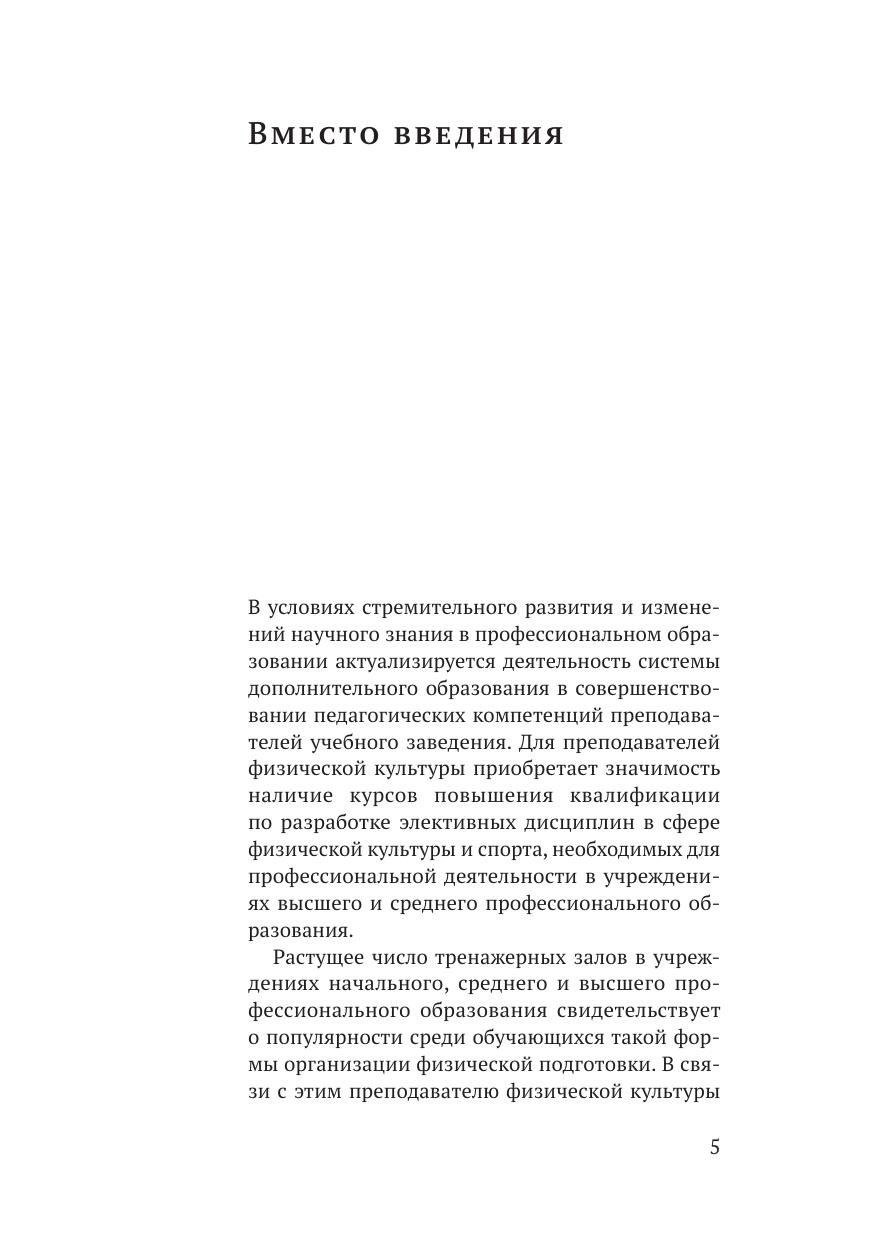 Вместо введения

В условиях стремительного развития и изменений научного знания в профессиональном образовании актуализируется деятельность системы дополнительного образования в совершенствовании педагогических компетенций преподавателей учебного заведения. Для преподавателей физической культуры приобретает значимость наличие курсов повышения квалификации по разработке элективных дисциплин в сфере физической культуры и спорта, необходимых для профессиональной деятельности в учреждениях высшего и среднего профессионального образования.

Растущее число тренажерных залов в учреждениях начального, среднего и высшего профессионального образования свидетельствует о популярности среди обучающихся такой формы организации физической подготовки. В связи с этим преподавателю физической культуры

5